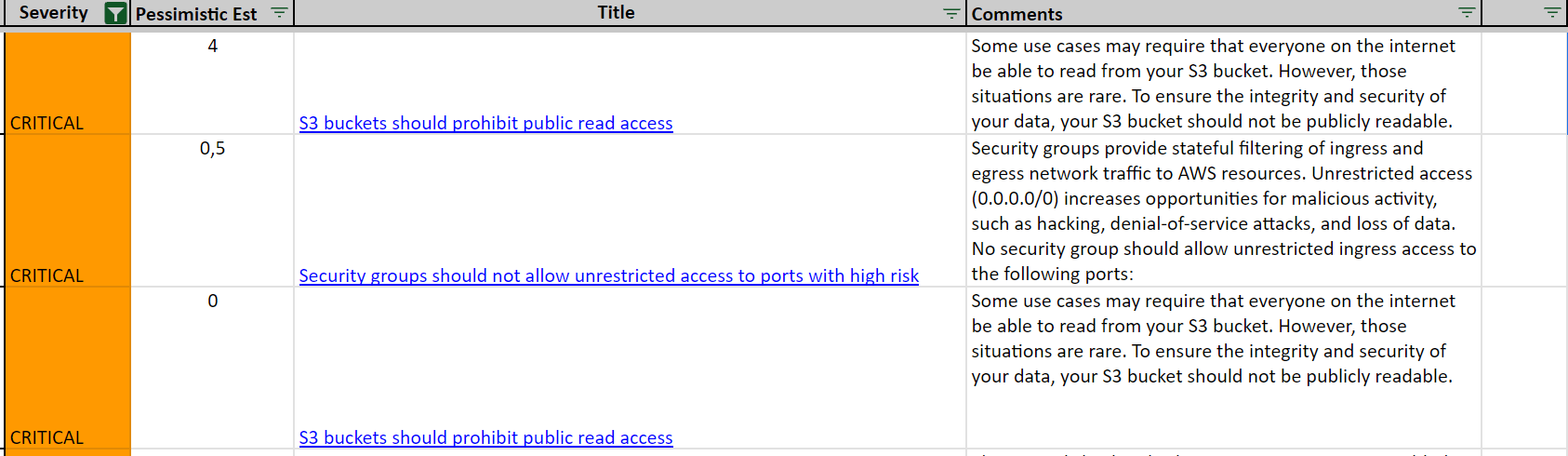 | Severity | Pessimistic Est | Title | Comments | |
|---|---|---|---|---|
| CRITICAL | 4 | S3 buckets should prohibit public read access | Some use cases may require that everyone on the internet be able to read from your S3 bucket. However, those situations are rare. To ensure the integrity and security of your data, your S3 bucket should not be publicly readable. | |
| CRITICAL | 0,5 | Security groups should not allow unrestricted access to ports with high risk | Security groups provide stateful filtering of ingress and egress network traffic to AWS resources. Unrestricted access (0.0.0.0/0) increases opportunities for malicious activity, such as hacking, denial-of-service attacks, and loss of data. No security group should allow unrestricted ingress access to the following ports: | |
| CRITICAL | 0 | S3 buckets should prohibit public read access | Some use cases may require that everyone on the internet be able to read from your S3 bucket. However, those situations are rare. To ensure the integrity and security of your data, your S3 bucket should not be publicly readable. | |